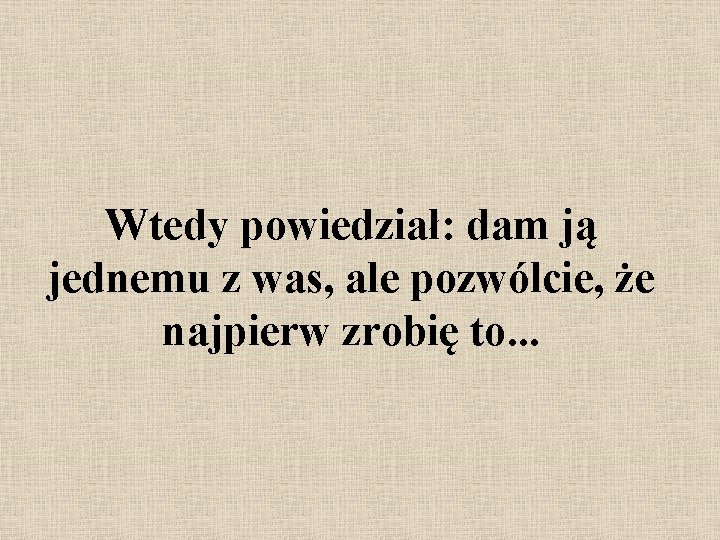 Wtedy powiedział: dam ją jednemu z was, ale pozwólcie, że najpierw zrobię to...